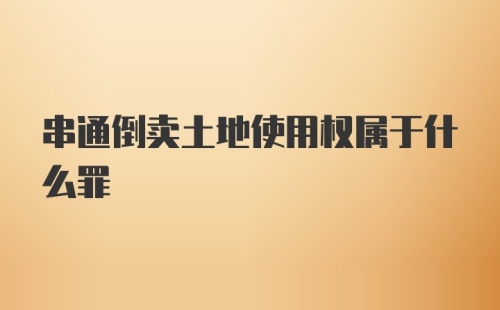 串通倒卖土地使用权属于什么罪